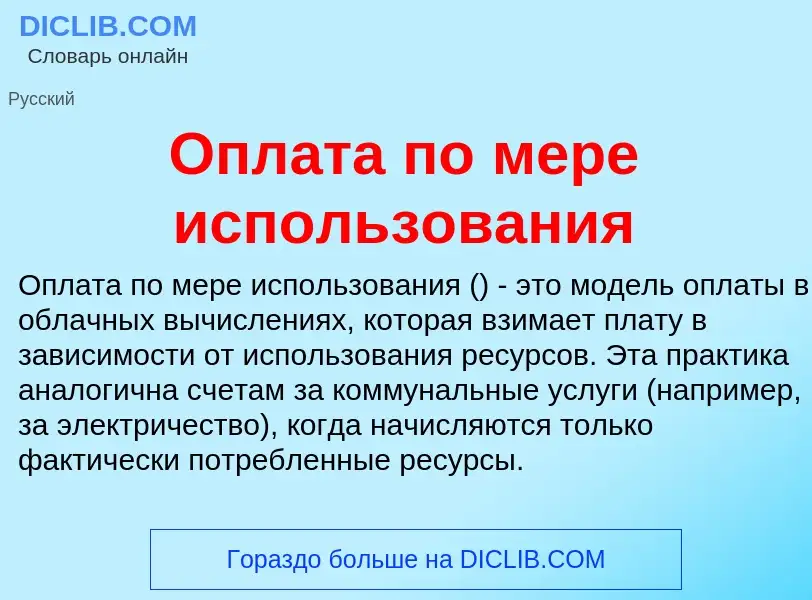 DICLIB.COM
Словарь онлайн

Русский

Оплата по мере использования

Оплата по мере использования () - это модель оплаты в облачных вычислениях, которая взимает плату в зависимости от использования ресурсов. Эта практика аналогична счетам за коммунальные услуги (например, за электричество), когда начисляются только фактически потребленные ресурсы.

Гораздо больше на DICLIB.COM